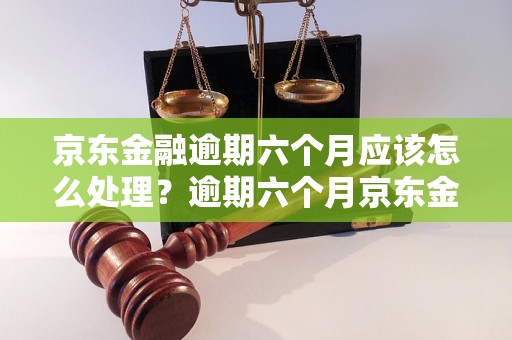 京东金融逾期六个月应该怎么处理？逾期六个月京东金